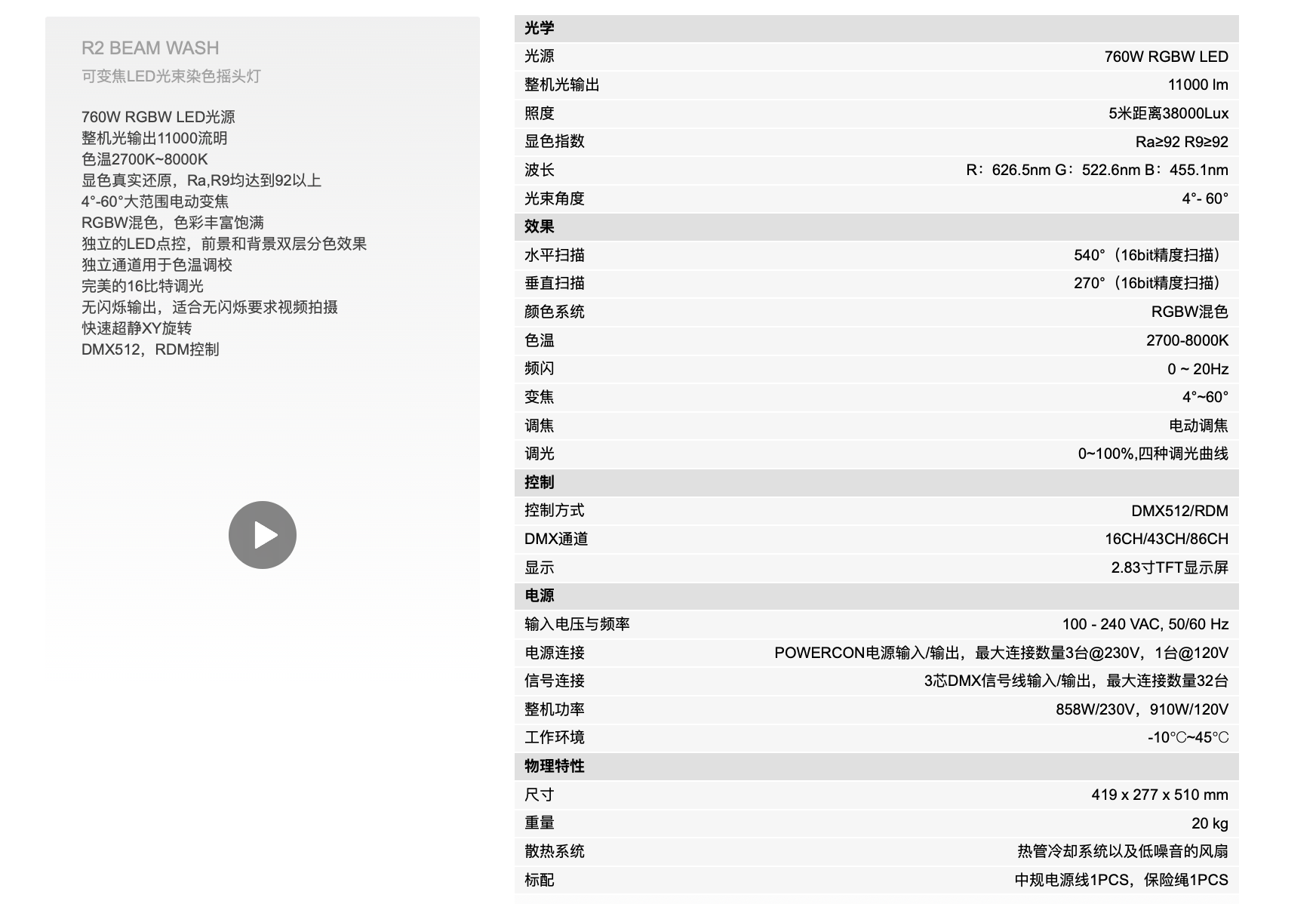 R2 BEAM WASH
可变焦LED光束染色摇头灯

760W RGBW LED光源
整机光输出11000流明
色温2700K~8000K
显色真实还原，Ra,R9均达到92以上
4°-60°大范围电动变焦
RGBW混色，色彩丰富饱满
独立的LED点控，前景和背景双层分色效果
独立通道用于色温调校
完美的16比特调光
无闪烁输出，适合无闪烁要求视频拍摄
快速超静XY旋转
DMX512，RDM控制

| 光学 | |
|---|---|
| 光源 | 760W RGBW LED |
| 整机光输出 | 11000 lm |
| 照度 | 5米距离38000Lux |
| 显色指数 | Ra≥92 R9≥92 |
| 波长 | R：626.5nm G：522.6nm B：455.1nm |
| 光束角度 | 4°- 60° |
| 效果 | |
| 水平扫描 | 540°（16bit精度扫描） |
| 垂直扫描 | 270°（16bit精度扫描） |
| 颜色系统 | RGBW混色 |
| 色温 | 2700-8000K |
| 频闪 | 0 ~ 20Hz |
| 变焦 | 4°~60° |
| 调焦 | 电动调焦 |
| 调光 | 0~100%,四种调光曲线 |
| 控制 | |
| 控制方式 | DMX512/RDM |
| DMX通道 | 16CH/43CH/86CH |
| 显示 | 2.83寸TFT显示屏 |
| 电源 | |
| 输入电压与频率 | 100 - 240 VAC, 50/60 Hz |
| 电源连接 | POWERCON电源输入/输出，最大连接数量3台@230V，1台@120V |
| 信号连接 | 3芯DMX信号线输入/输出，最大连接数量32台 |
| 整机功率 | 858W/230V，910W/120V |
| 工作环境 | -10℃~45℃ |
| 物理特性 | |
| 尺寸 | 419 x 277 x 510 mm |
| 重量 | 20 kg |
| 散热系统 | 热管冷却系统以及低噪音的风扇 |
| 标配 | 中规电源线1PCS，保险绳1PCS |